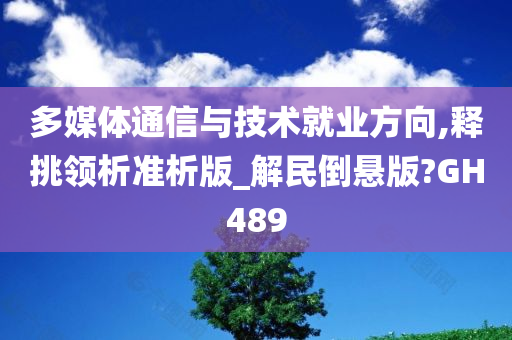 多媒体通信与技术就业方向,释挑领析准析版_解民倒悬版?GH489